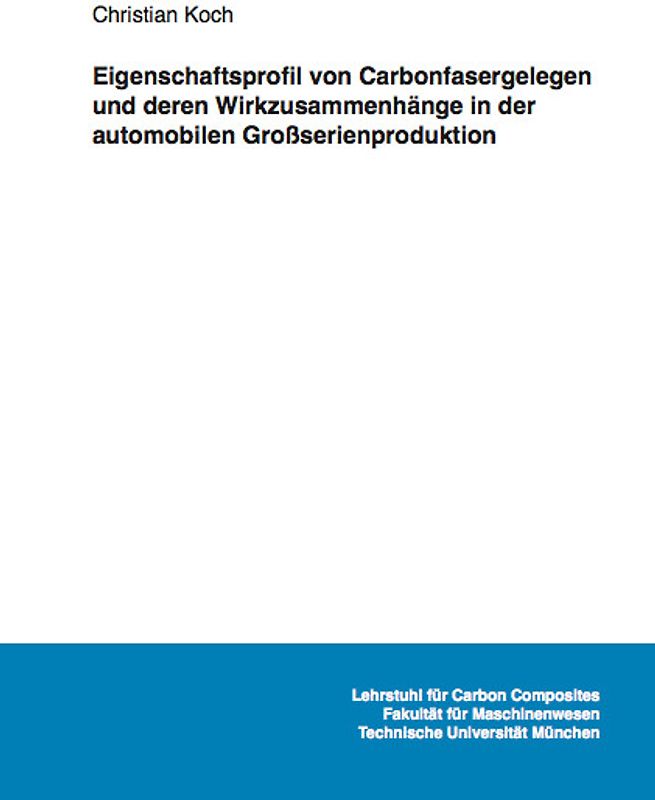 Christian Koch

Eigenschaftsprofil von Carbonfasergelegen und deren Wirkzusammenhänge in der automobilen Großserienproduktion

Lehrstuhl für Carbon Composites
Fakultät für Maschinenwesen
Technische Universität München